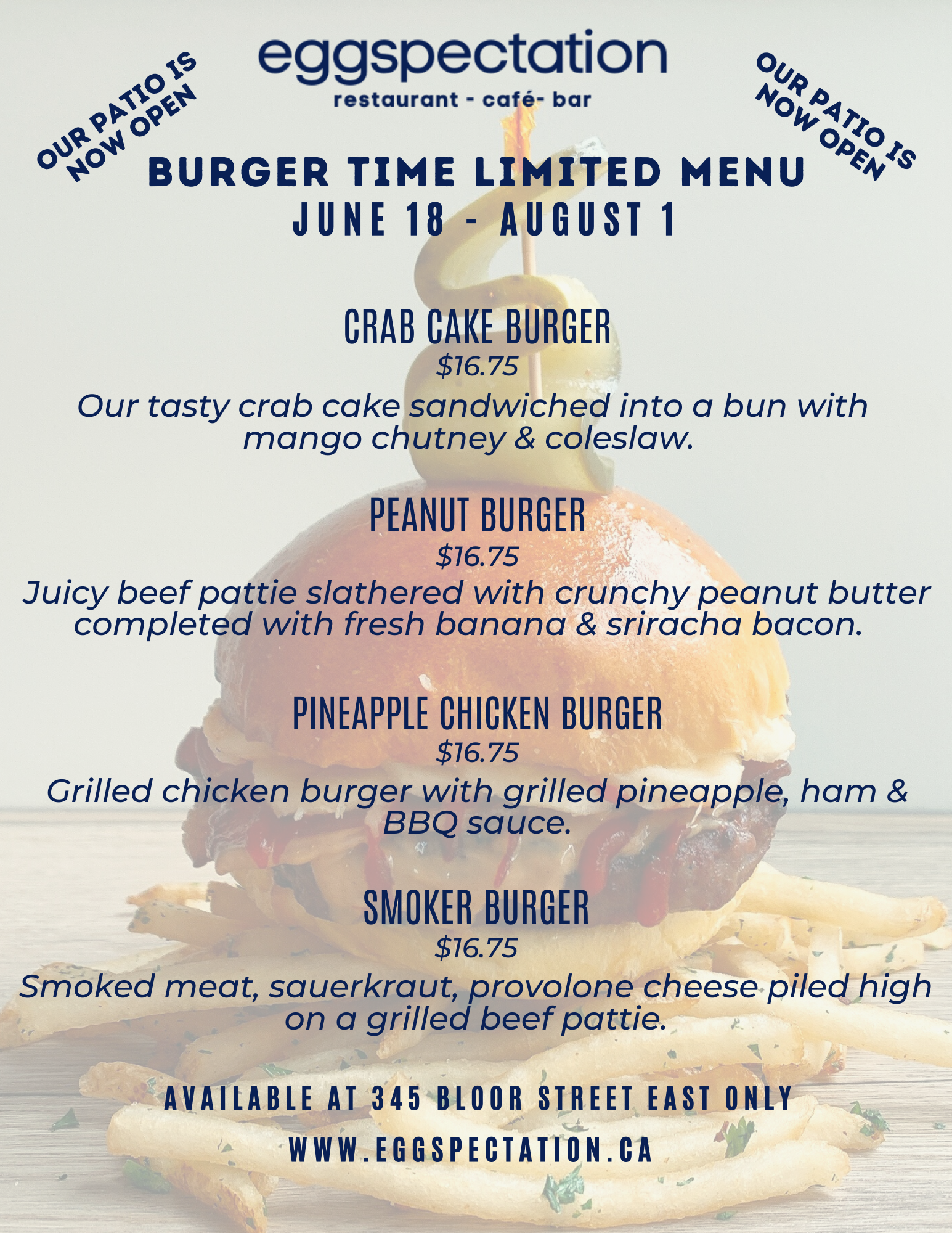 OUR PATIO IS NOW OPEN

eggspectation
restaurant - café- bar

OUR PATIO IS NOW OPEN

BURGER TIME LIMITED MENU
JUNE 18 - AUGUST 1

CRAB CAKE BURGER
$16.75
Our tasty crab cake sandwiched into a bun with mango chutney & coleslaw.

PEANUT BURGER
$16.75
Juicy beef pattie slathered with crunchy peanut butter completed with fresh banana & sriracha bacon.

PINEAPPLE CHICKEN BURGER
$16.75
Grilled chicken burger with grilled pineapple, ham & BBQ sauce.

SMOKER BURGER
$16.75
Smoked meat, sauerkraut, provolone cheese piled high on a grilled beef pattie.

AVAILABLE AT 345 BLOOR STREET EAST ONLY
WWW.EGGSPECTATION.CA